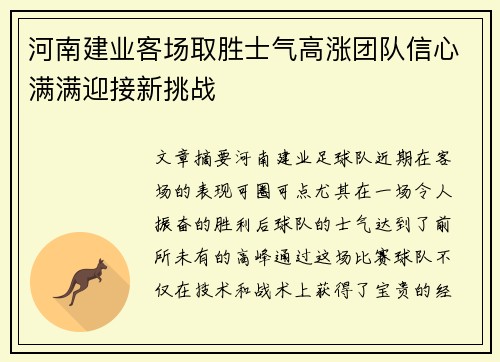 河南建业客场取胜士气高涨团队信心满满迎接新挑战

文章摘要河南建业足球队近期在客场的表现可圈可点尤其在一场令人振奋的胜利后球队的士气达到了前所未有的高峰通过这场比赛球队不仅在技术和战术上获得了宝贵的经